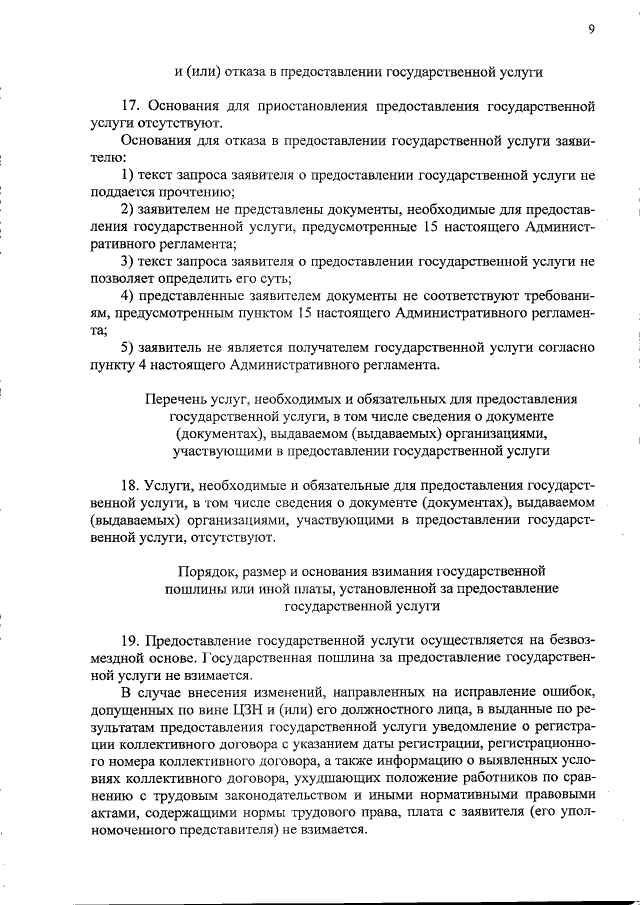 9

и (или) отказа в предоставлении государственной услуги

17. Основания для приостановления предоставления государственной услуги отсутствуют.

Основания для отказа в предоставлении государственной услуги заявителю:

1) текст запроса заявителя о предоставлении государственной услуги не поддается прочтению;

2) заявителем не представлены документы, необходимые для предоставления государственной услуги, предусмотренные 15 настоящего Административного регламента;

3) текст запроса заявителя о предоставлении государственной услуги не позволяет определить его суть;

4) представленные заявителем документы не соответствуют требованиям, предусмотренным пунктом 15 настоящего Административного регламента;

5) заявитель не является получателем государственной услуги согласно пункту 4 настоящего Административного регламента.

Перечень услуг, необходимых и обязательных для предоставления государственной услуги, в том числе сведения о документе (документах), выдаваемом (выдаваемых) организациями, участвующими в предоставлении государственной услуги

18. Услуги, необходимые и обязательные для предоставления государственной услуги, в том числе сведения о документе (документах), выдаваемом (выдаваемых) организациями, участвующими в предоставлении государственной услуги, отсутствуют.

Порядок, размер и основания взимания государственной пошлины или иной платы, установленной за предоставление государственной услуги

19. Предоставление государственной услуги осуществляется на безвозмездной основе. Государственная пошлина за предоставление государственной услуги не взимается.

В случае внесения изменений, направленных на исправление ошибок, допущенных по вине ЦЗН и (или) его должностного лица, в выданные по результатам предоставления государственной услуги уведомление о регистрации коллективного договора с указанием даты регистрации, регистрационного номера коллективного договора, а также информацию о выявленных условиях коллективного договора, ухудшающих положение работников по сравнению с трудовым законодательством и иными нормативными правовыми актами, содержащими нормы трудового права, плата с заявителя (его уполномоченного представителя) не взимается.